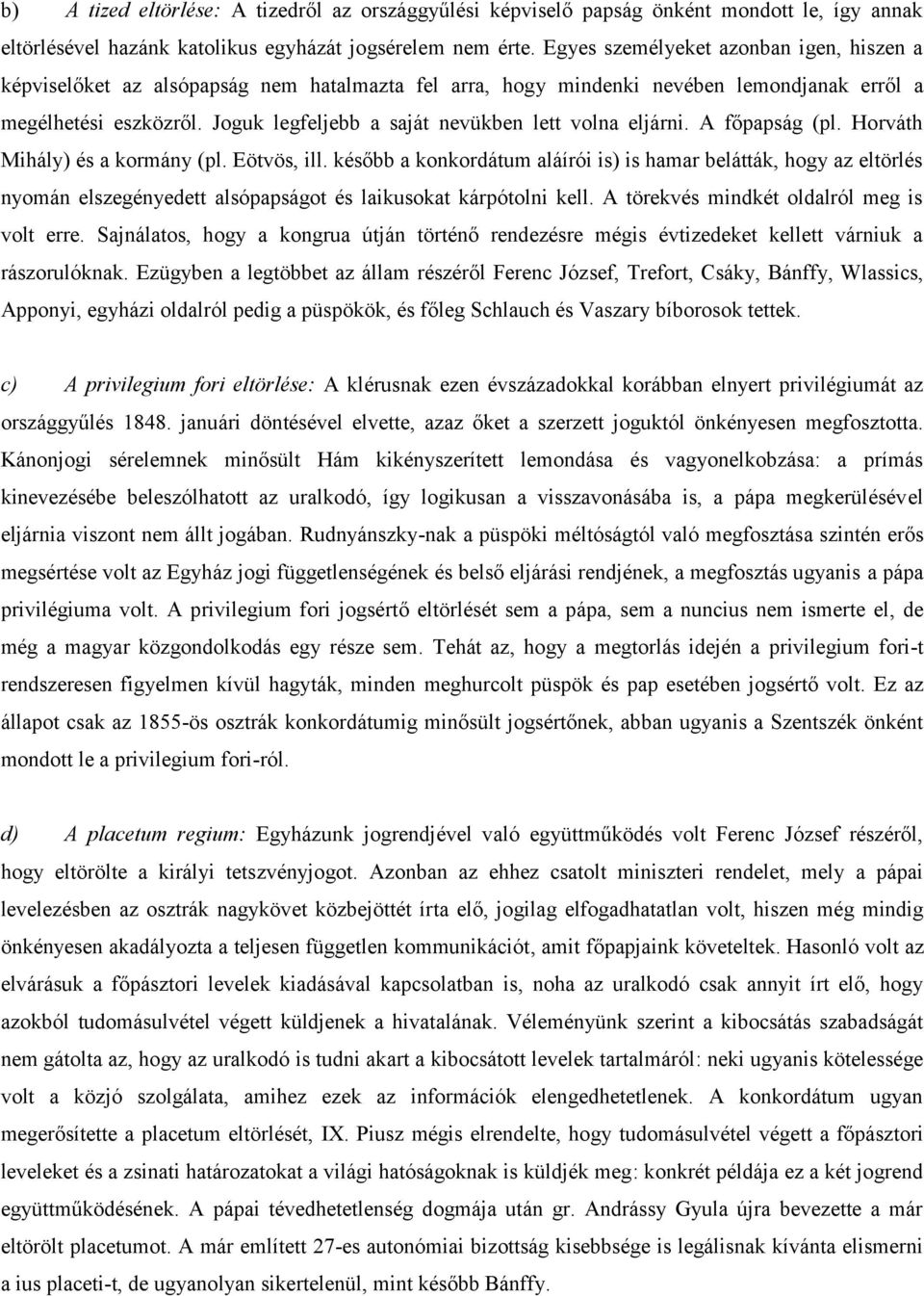 b) A tized eltörlése: A tizedről az országgyűlési képviselő papság önként mondott le, így annak eltörlésével hazánk katolikus egyházát jogsérelem nem érte. Egyes személyeket azonban igen, hiszen a képviselőket az alsópapság nem hatalmazta fel arra, hogy mindenki nevében lemondjanak erről a megélhetési eszközről. Joguk legfeljebb a saját nevükben lett volna eljárni. A főpapság (pl. Horváth Mihály) és a kormány (pl. Eötvös, ill. később a konkordátum aláírói is) is hamar belátták, hogy az eltörlés nyomán elszegényedett alsópapságot és laikusokat kárpótolni kell. A törekvés mindkét oldalról meg is volt erre. Sajnálatos, hogy a kongrua útján történő rendezésre mégis évtizedeket kellett várniuk a rászorulóknak. Ezügyben a legtöbbet az állam részéről Ferenc József, Trefort, Csáky, Bánffy, Wlassics, Apponyi, egyházi oldalról pedig a püspökök, és főleg Schlauch és Vaszary bíborosok tettek.

c) A privilegium fori eltörlése: A klérusnak ezen évszázadokkal korábban elnyert privilégiumát az országgyűlés 1848. januári döntésével elvette, azaz őket a szerzett joguktól önkényesen megfosztotta. Kánonjogi sérelemnek minősült Hám kikényszerített lemondása és vagyonelkobzása: a prímás kinevezésébe beleszólhatott az uralkodó, így logikusan a visszavonásába is, a pápa megkerülésével eljárnia viszont nem állt jogában. Rudnyánszky-nak a püspöki méltóságtól való megfosztása szintén erős megsértése volt az Egyház jogi függetlenségének és belső eljárási rendjének, a megfosztás ugyanis a pápa privilégiuma volt. A privilegium fori jogsértő eltörlését sem a pápa, sem a nuncius nem ismerte el, de még a magyar közgondolkodás egy része sem. Tehát az, hogy a megtorlás idején a privilegium fori-t rendszeresen figyelmen kívül hagyták, minden meghurcolt püspök és pap esetében jogsértő volt. Ez az állapot csak az 1855-ös osztrák konkordátumig minősült jogsértőnek, abban ugyanis a Szentszék önként mondott le a privilegium fori-ról.

d) A placetum regium: Egyházunk jogrendjével való együttműködés volt Ferenc József részéről, hogy eltörölte a királyi tetszvényjogot. Azonban az ehhez csatolt miniszteri rendelet, mely a pápai levelezésben az osztrák nagykövet közbejöttét írta elő, jogilag elfogadhatatlan volt, hiszen még mindig önkényesen akadályozta a teljesen független kommunikációt, amit főpapjaink követeltek. Hasonló volt az elvárásuk a főpásztori levelek kiadásával kapcsolatban is, noha az uralkodó csak annyit írt elő, hogy azokból tudomásulvétel végett küldjenek a hivatalának. Véleményünk szerint a kibocsátás szabadságát nem gátolta az, hogy az uralkodó is tudni akart a kibocsátott levelek tartalmáról: neki ugyanis kötelessége volt a közjó szolgálata, amihez ezek az információk elengedhetetlenek. A konkordátum ugyan megerősítette a placetum eltörlését, IX. Piusz mégis elrendelte, hogy tudomásulvétel végett a főpásztori leveleket és a zsinati határozatokat a világi hatóságoknak is küldjék meg: konkrét példája ez a két jogrend együttműködésének. A pápai tévedhetetlenség dogmája után gr. Andrássy Gyula újra bevezette a már eltörölt placetumot. A már említett 27-es autonómiai bizottság kisebbsége is legálisnak kívánta elismerni a ius placeti-t, de ugyanolyan sikertelenül, mint később Bánffy.